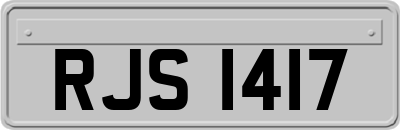 RJS 1417